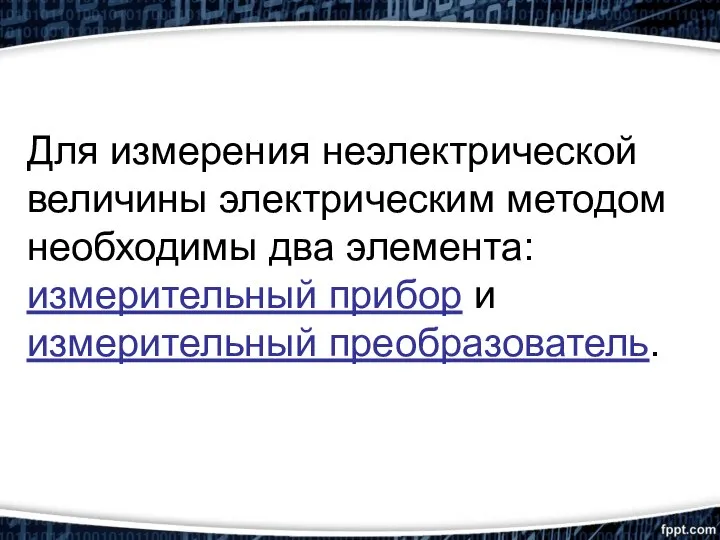 Для измерения неэлектрической величины электрическим методом необходимы два элемента: измерительный прибор и измерительный преобразователь.

fppt.com